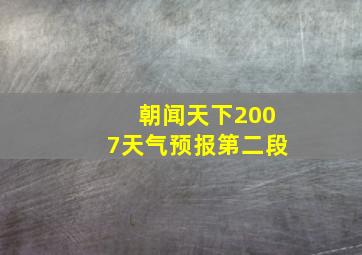 朝闻天下2007天气预报第二段